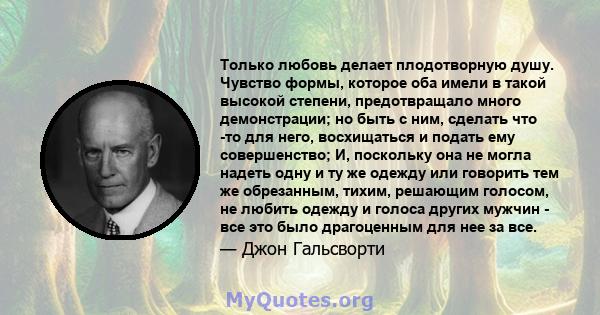 Только любовь делает плодотворную душу. Чувство формы, которое оба имели в такой высокой степени, предотвращало много демонстрации; но быть с ним, сделать что -то для него, восхищаться и подать ему совершенство; И, поскольку она не могла надеть одну и ту же одежду или говорить тем же обрезанным, тихим, решающим голосом, не любить одежду и голоса других мужчин - все это было драгоценным для нее за все.

— Джон Гальсворти

MyQuotes.org